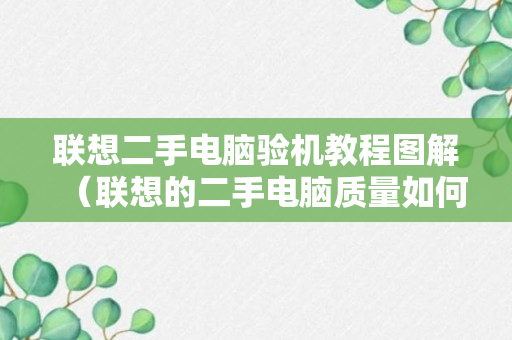 联想二手电脑验机教程图解（联想的二手电脑质量如何